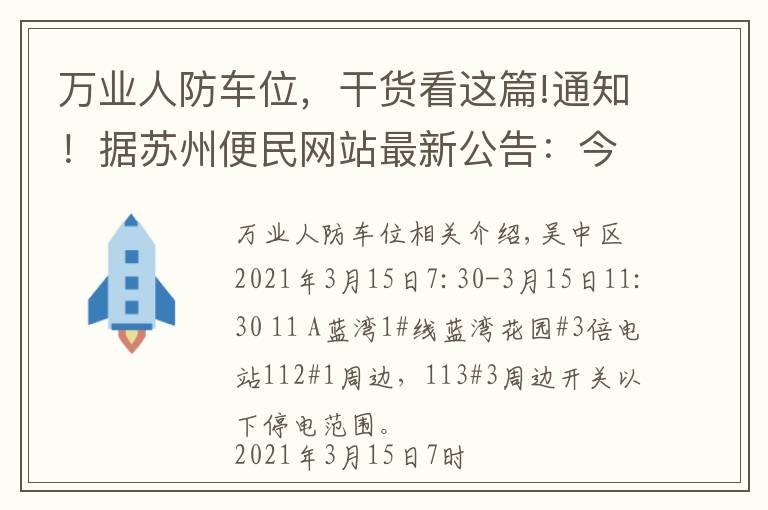 万业人防车位，干货看这篇!通知！据苏州便民网站最新公告：今

万业人防车位相关介绍，吴中区2021年3月15日7:30-3月15日11:30 11 A蓝湾1#线蓝湾花园#3倍电站112#1周边，113#3周边开关以下停电范围。
2021年3月15日7时